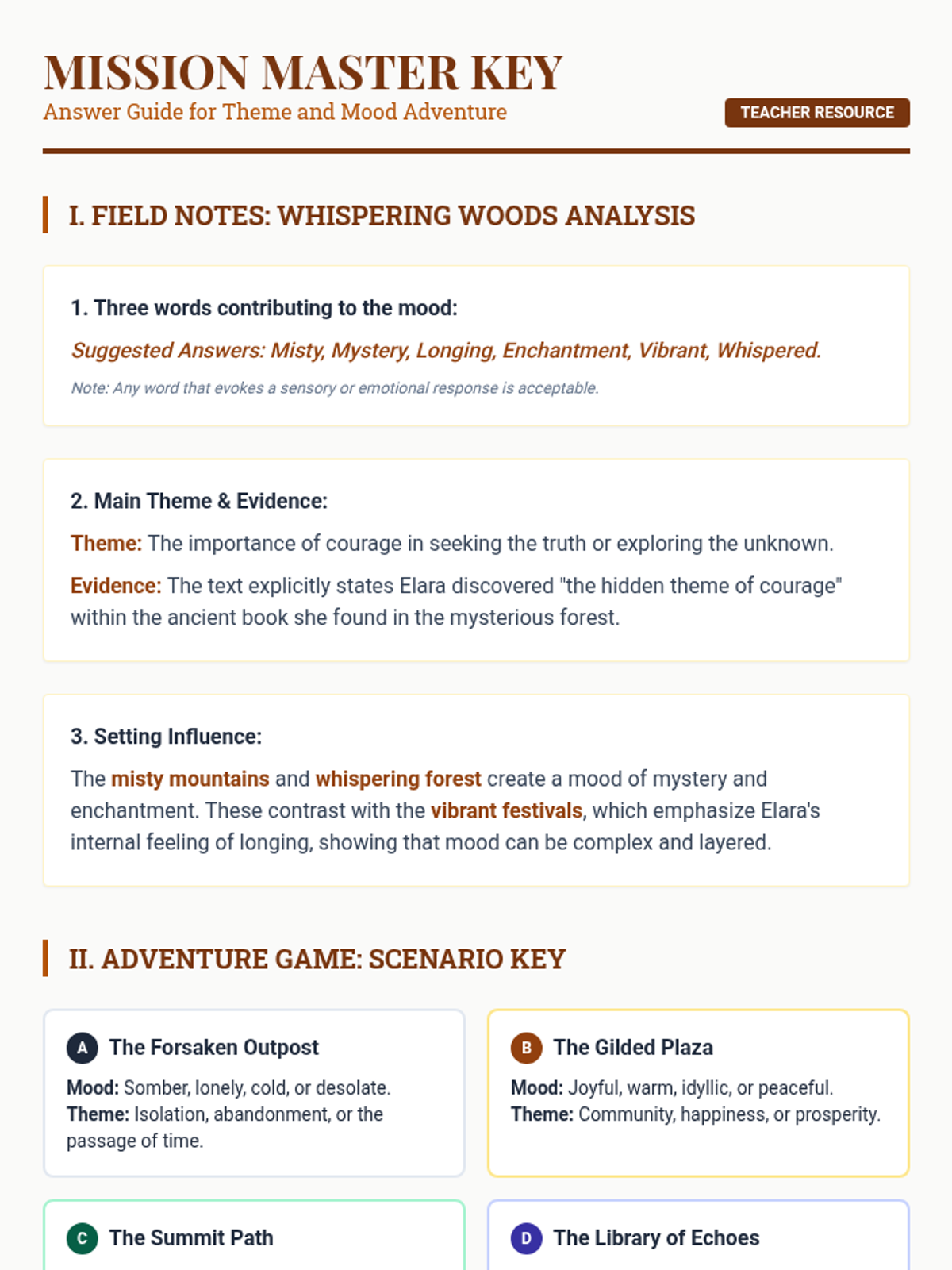 MISSION MASTER KEY

Answer Guide for Theme and Mood Adventure

TEACHER RESOURCE

I. FIELD NOTES: WHISPERING WOODS ANALYSIS

1. Three words contributing to the mood:

Suggested Answers: Misty, Mystery, Longing, Enchantment, Vibrant, Whispered.

Note: Any word that evokes a sensory or emotional response is acceptable.

2. Main Theme & Evidence:

Theme: The importance of courage in seeking the truth or exploring the unknown.

Evidence: The text explicitly states Elara discovered "the hidden theme of courage" within the ancient book she found in the mysterious forest.

3. Setting Influence:

The misty mountains and whispering forest create a mood of mystery and enchantment. These contrast with the vibrant festivals, which emphasize Elara's internal feeling of longing, showing that mood can be complex and layered.

II. ADVENTURE GAME: SCENARIO KEY

A The Forsaken Outpost

Mood: Somber, lonely, cold, or desolate.
Theme: Isolation, abandonment, or the passage of time.

B The Gilded Plaza

Mood: Joyful, warm, idyllic, or peaceful.
Theme: Community, happiness, or prosperity.

C The Summit Path

D The Library of Echoes